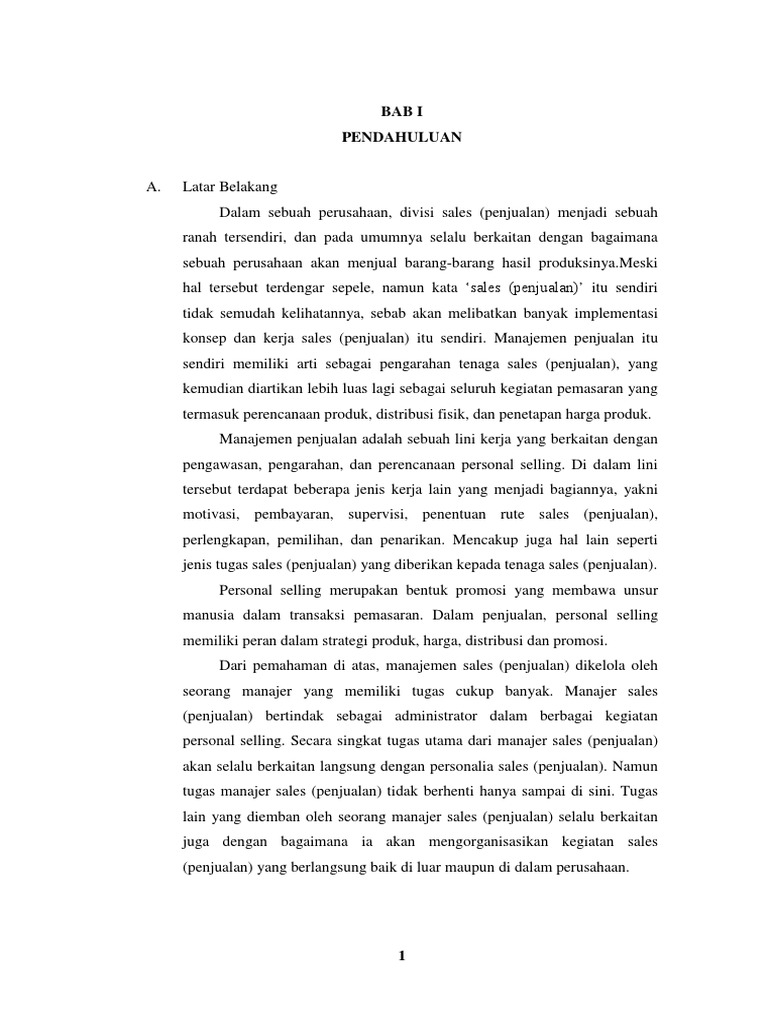 BAB I
PENDAHULUAN

A. Latar Belakang

Dalam sebuah perusahaan, divisi sales (penjualan) menjadi sebuah ranah tersendiri, dan pada umumnya selalu berkaitan dengan bagaimana sebuah perusahaan akan menjual barang-barang hasil produksinya.Meski hal tersebut terdengar sepele, namun kata 'sales (penjualan)' itu sendiri tidak semudah kelihatannya, sebab akan melibatkan banyak implementasi konsep dan kerja sales (penjualan) itu sendiri. Manajemen penjualan itu sendiri memiliki arti sebagai pengarahan tenaga sales (penjualan), yang kemudian diartikan lebih luas lagi sebagai seluruh kegiatan pemasaran yang termasuk perencanaan produk, distribusi fisik, dan penetapan harga produk.

Manajemen penjualan adalah sebuah lini kerja yang berkaitan dengan pengawasan, pengarahan, dan perencanaan personal selling. Di dalam lini tersebut terdapat beberapa jenis kerja lain yang menjadi bagiannya, yakni motivasi, pembayaran, supervisi, penentuan rute sales (penjualan), perlengkapan, pemilihan, dan penarikan. Mencakup juga hal lain seperti jenis tugas sales (penjualan) yang diberikan kepada tenaga sales (penjualan).

Personal selling merupakan bentuk promosi yang membawa unsur manusia dalam transaksi pemasaran. Dalam penjualan, personal selling memiliki peran dalam strategi produk, harga, distribusi dan promosi.

Dari pemahaman di atas, manajemen sales (penjualan) dikelola oleh seorang manajer yang memiliki tugas cukup banyak. Manajer sales (penjualan) bertindak sebagai administrator dalam berbagai kegiatan personal selling. Secara singkat tugas utama dari manajer sales (penjualan) akan selalu berkaitan langsung dengan personalia sales (penjualan). Namun tugas manajer sales (penjualan) tidak berhenti hanya sampai di sini. Tugas lain yang diemban oleh seorang manajer sales (penjualan) selalu berkaitan juga dengan bagaimana ia akan mengorganisasikan kegiatan sales (penjualan) yang berlangsung baik di luar maupun di dalam perusahaan.

1